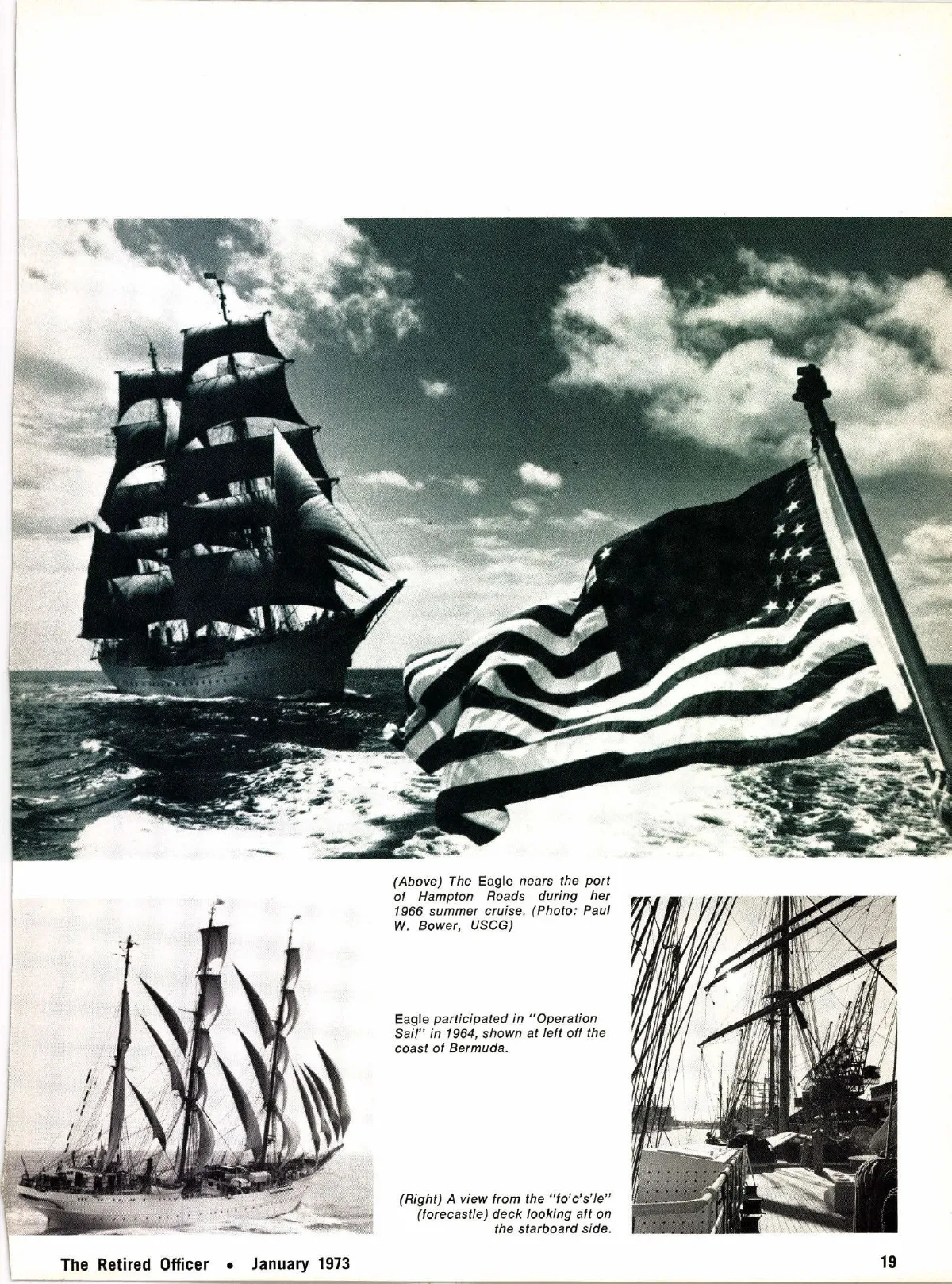 (Above) The Eagle nears the port of Hampton Roads during her 1966 summer cruise. (Photo: Paul W. Bower, USCG)

Eagle participated in "Operation Sail" in 1964, shown at left off the coast of Bermuda.

(Right) A view from the "fo'c's'le" (forecastle) deck looking aft on the starboard side.

The Retired Officer • January 1973

19